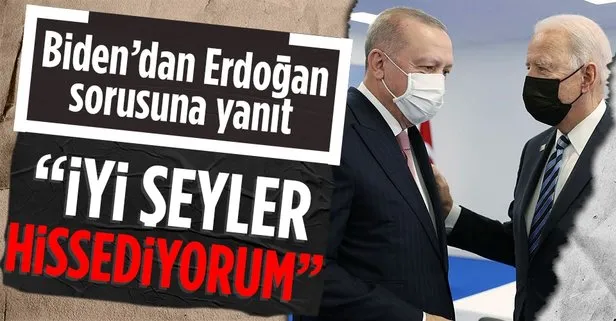 Biden'dan Erdoğan sorusuna yanıt

"İYİ ŞEYLER HİSSEDİYORUM"